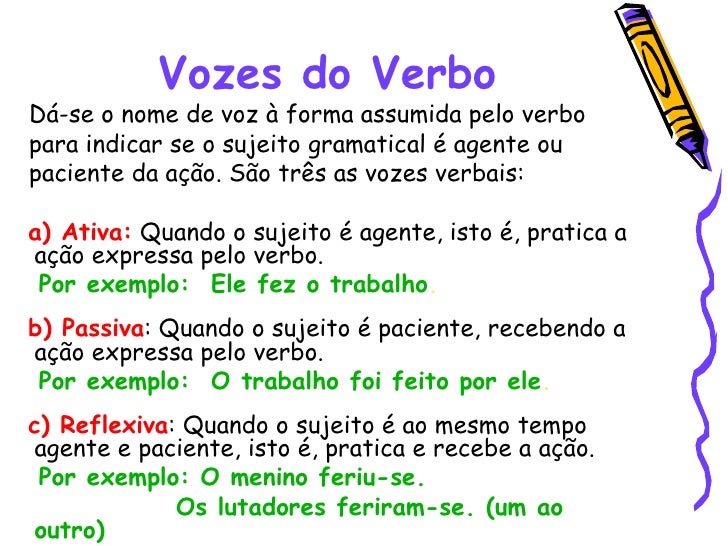 Vozes do Verbo

Dá-se o nome de voz à forma assumida pelo verbo para indicar se o sujeito gramatical é agente ou paciente da ação. São três as vozes verbais:

a) Ativa: Quando o sujeito é agente, isto é, pratica a ação expressa pelo verbo.
Por exemplo: Ele fez o trabalho.

b) Passiva: Quando o sujeito é paciente, recebendo a ação expressa pelo verbo.
Por exemplo: O trabalho foi feito por ele.

c) Reflexiva: Quando o sujeito é ao mesmo tempo agente e paciente, isto é, pratica e recebe a ação.
Por exemplo: O menino feriu-se.
Os lutadores feriram-se. (um ao outro)